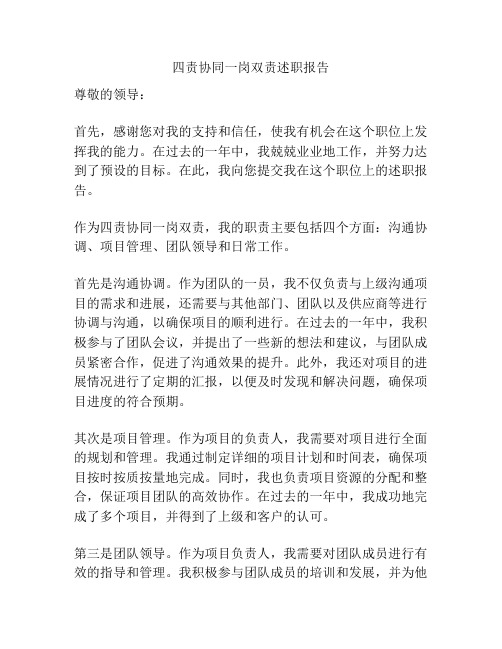 四责协同一岗双责述职报告

尊敬的领导：

首先，感谢您对我的支持和信任，使我有机会在这个职位上发挥我的能力。在过去的一年中，我兢兢业业地工作，并努力达到了预设的目标。在此，我向您提交我在这个职位上的述职报告。

作为四责协同一岗双责，我的职责主要包括四个方面：沟通协调、项目管理、团队领导和日常工作。

首先是沟通协调。作为团队的一员，我不仅负责与上级沟通项目的需求和进展，还需要与其他部门、团队以及供应商等进行协调与沟通，以确保项目的顺利进行。在过去的一年中，我积极参与了团队会议，并提出了一些新的想法和建议，与团队成员紧密合作，促进了沟通效果的提升。此外，我还对项目的进展情况进行了定期的汇报，以便及时发现和解决问题，确保项目进度的符合预期。

其次是项目管理。作为项目的负责人，我需要对项目进行全面的规划和管理。我通过制定详细的项目计划和时间表，确保项目按时按质按量地完成。同时，我也负责项目资源的分配和整合，保证项目团队的高效协作。在过去的一年中，我成功地完成了多个项目，并得到了上级和客户的认可。

第三是团队领导。作为项目负责人，我需要对团队成员进行有效的指导和管理。我积极参与团队成员的培训和发展，并为他